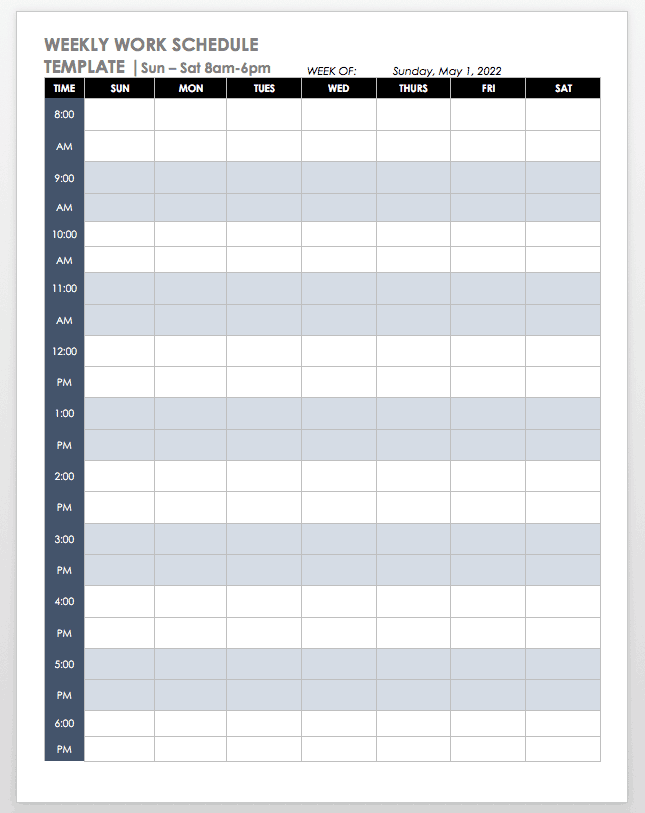 WEEKLY WORK SCHEDULE TEMPLATE | Sun – Sat 8am-6pm

WEEK OF: Sunday, May 1, 2022

| TIME | SUN | MON | TUES | WED | THURS | FRI | SAT |
|---|---|---|---|---|---|---|---|
| 8:00 | | | | | | | |
| AM | | | | | | | |
| 9:00 | | | | | | | |
| AM | | | | | | | |
| 10:00 | | | | | | | |
| AM | | | | | | | |
| 11:00 | | | | | | | |
| AM | | | | | | | |
| 12:00 | | | | | | | |
| PM | | | | | | | |
| 1:00 | | | | | | | |
| PM | | | | | | | |
| 2:00 | | | | | | | |
| PM | | | | | | | |
| 3:00 | | | | | | | |
| PM | | | | | | | |
| 4:00 | | | | | | | |
| PM | | | | | | | |
| 5:00 | | | | | | | |
| PM | | | | | | | |
| 6:00 | | | | | | | |
| PM | | | | | | | |